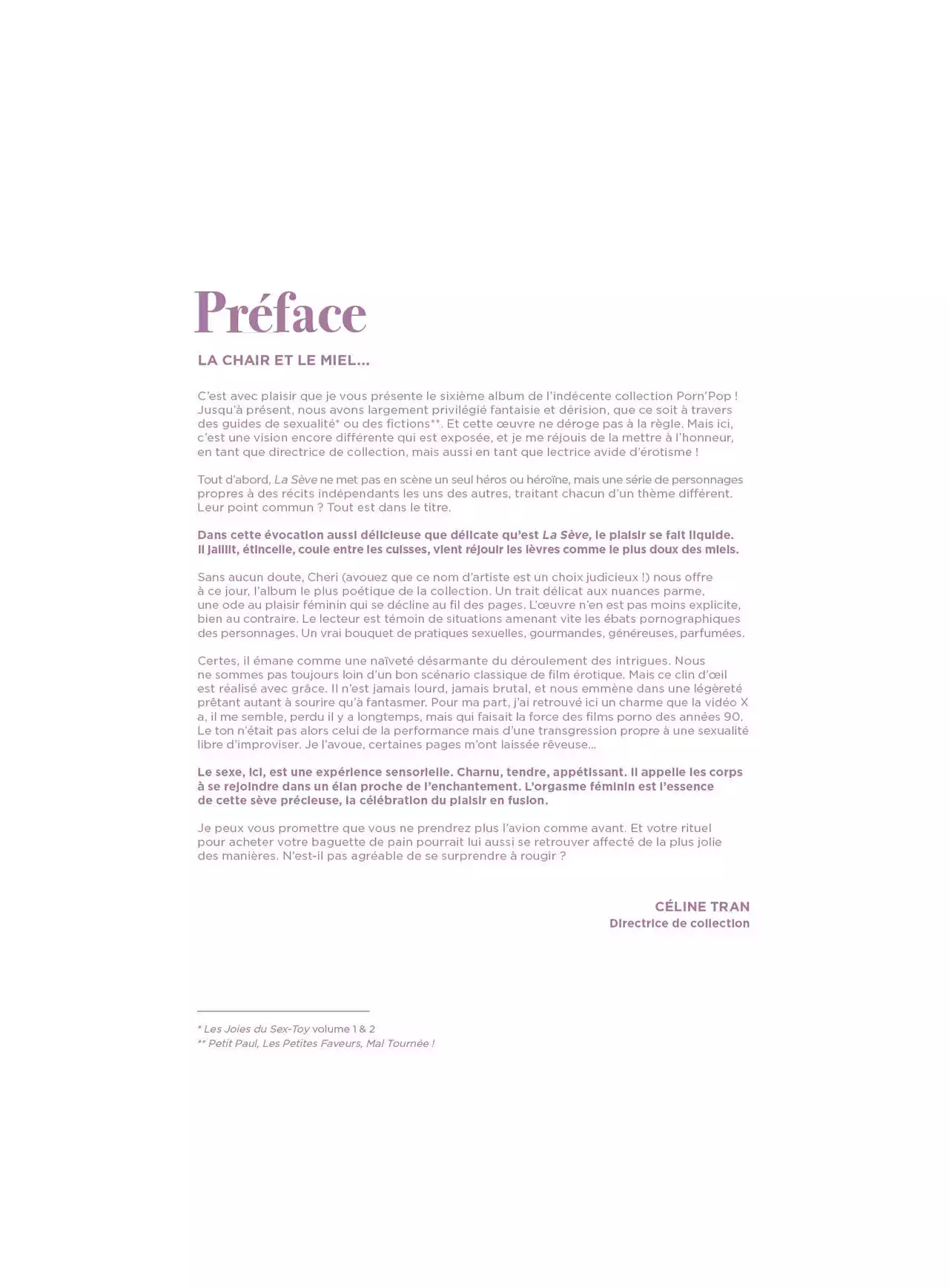 Préface

LA CHAIR ET LE MIEL...

C'est avec plaisir que je vous présente le sixième album de l'indécente collection Porn'Pop ! Jusqu'à présent, nous avons largement privilégié fantaisie et dérision, que ce soit à travers des guides de sexualité* ou des fictions**. Et cette œuvre ne déroge pas à la règle. Mais ici, c'est une vision encore différente qui est exposée, et je me réjouis de la mettre à l'honneur, en tant que directrice de collection, mais aussi en tant que lectrice avide d'érotisme !

Tout d'abord, La Sève ne met pas en scène un seul héros ou héroïne, mais une série de personnages propres à des récits indépendants les uns des autres, traitant chacun d'un thème différent. Leur point commun ? Tout est dans le titre.

Dans cette évocation aussi délicieuse que délicate qu'est La Sève, le plaisir se fait liquide. Il jaillit, étincelle, coule entre les cuisses, vient réjouir les lèvres comme le plus doux des miels.

Sans aucun doute, Cheri (avouez que ce nom d'artiste est un choix judicieux !) nous offre à ce jour, l'album le plus poétique de la collection. Un trait délicat aux nuances parme, une ode au plaisir féminin qui se décline au fil des pages. L'œuvre n'en est pas moins explicite, bien au contraire. Le lecteur est témoin de situations amenant vite les ébats pornographiques des personnages. Un vrai bouquet de pratiques sexuelles, gourmandes, généreuses, parfumées.

Certes, il émane comme une naïveté désarmante du déroulement des intrigues. Nous ne sommes pas toujours loin d'un bon scénario classique de film érotique. Mais ce clin d'œil est réalisé avec grâce. Il n'est jamais lourd, jamais brutal, et nous emmène dans une légèreté prêtant autant à sourire qu'à fantasmer. Pour ma part, j'ai retrouvé ici un charme que la vidéo X a, il me semble, perdu il y a longtemps, mais qui faisait la force des films porno des années 90. Le ton n'était pas alors celui de la performance mais d'une transgression propre à une sexualité libre d'improviser. Je l'avoue, certaines pages m'ont laissée rêveuse...

Le sexe, ici, est une expérience sensorielle. Charnu, tendre, appétissant. Il appelle les corps à se rejoindre dans un élan proche de l'enchantement. L'orgasme féminin est l'essence de cette sève précieuse, la célébration du plaisir en fusion.

Je peux vous promettre que vous ne prendrez plus l'avion comme avant. Et votre rituel pour acheter votre baguette de pain pourrait lui aussi se retrouver affecté de la plus jolie des manières. N'est-il pas agréable de se surprendre à rougir ?

CÉLINE TRAN
Directrice de collection

* Les Joies du Sex-Toy volume 1 & 2
** Petit Paul, Les Petites Faveurs, Mal Tournée !